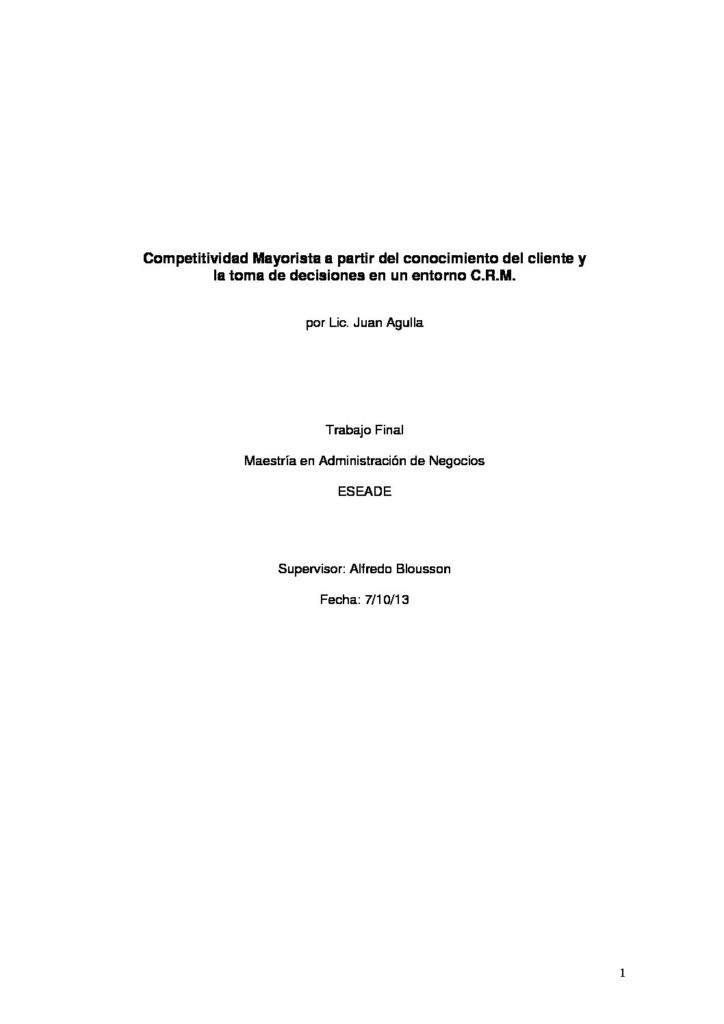 Competitividad Mayorista a partir del conocimiento del cliente y la toma de decisiones en un entorno C.R.M.

por Lic. Juan Agulla

Trabajo Final

Maestría en Administración de Negocios

ESEADE

Supervisor: Alfredo Blousson

Fecha: 7/10/13

1